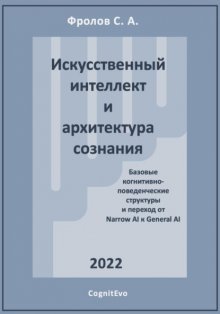 Фролов С. А.

Искусственный интеллект и архитектура сознания

Базовые когнитивно-поведенческие структуры и переход от Narrow AI к General AI

2022

CognitEvo